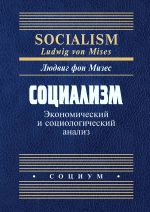 SOCIALISM
Ludwig von Mises

Людвиг фон Мизес

СОЦИАЛИЗМ

Экономический и социологический анализ

• СОЦИУМ •